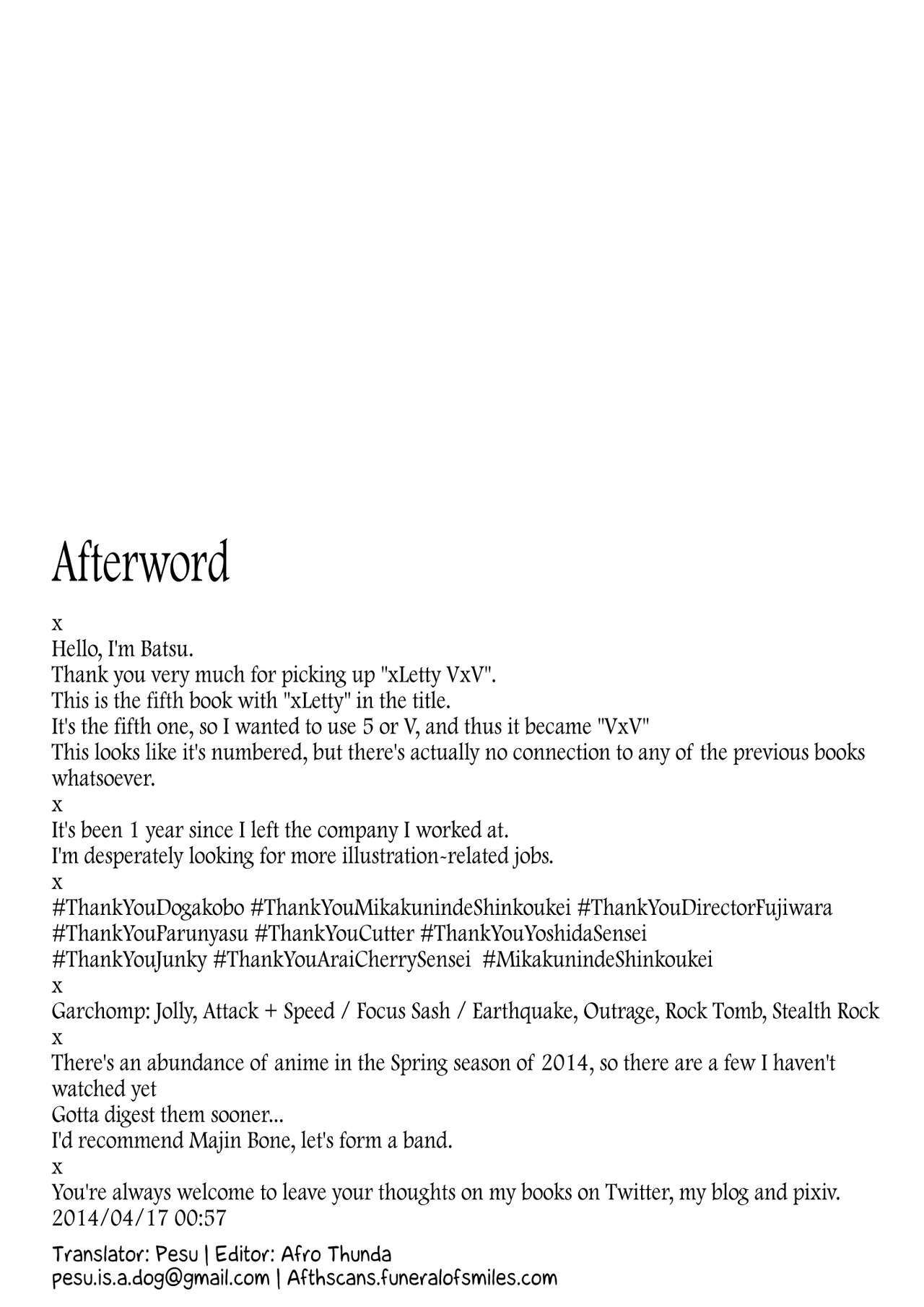 Afterword

x
Hello, I'm Batsu.
Thank you very much for picking up "xLetty VxV".
This is the fifth book with "xLetty" in the title.
It's the fifth one, so I wanted to use 5 or V, and thus it became "VxV"
This looks like it's numbered, but there's actually no connection to any of the previous books whatsoever.
x
It's been 1 year since I left the company I worked at.
I'm desperately looking for more illustration-related jobs.
x
#ThankYouDogakobo #ThankYouMikakunindeShinkoukei #ThankYouDirectorFujiwara #ThankYouParunyasu #ThankYouCutter #ThankYouYoshidaSensei #ThankYouJunky #ThankYouAraiCherrySensei #MikakunindeShinkoukei
x
Garchomp: Jolly, Attack + Speed / Focus Sash / Earthquake, Outrage, Rock Tomb, Stealth Rock
x
There's an abundance of anime in the Spring season of 2014, so there are a few I haven't watched yet
Gotta digest them sooner...
I'd recommend Majin Bone, let's form a band.
x
You're always welcome to leave your thoughts on my books on Twitter, my blog and pixiv.
2014/04/17 00:57

Translator: Pesu | Editor: Afro Thunda
pesu.is.a.dog@gmail.com | Afthscans.funeralofsmiles.com